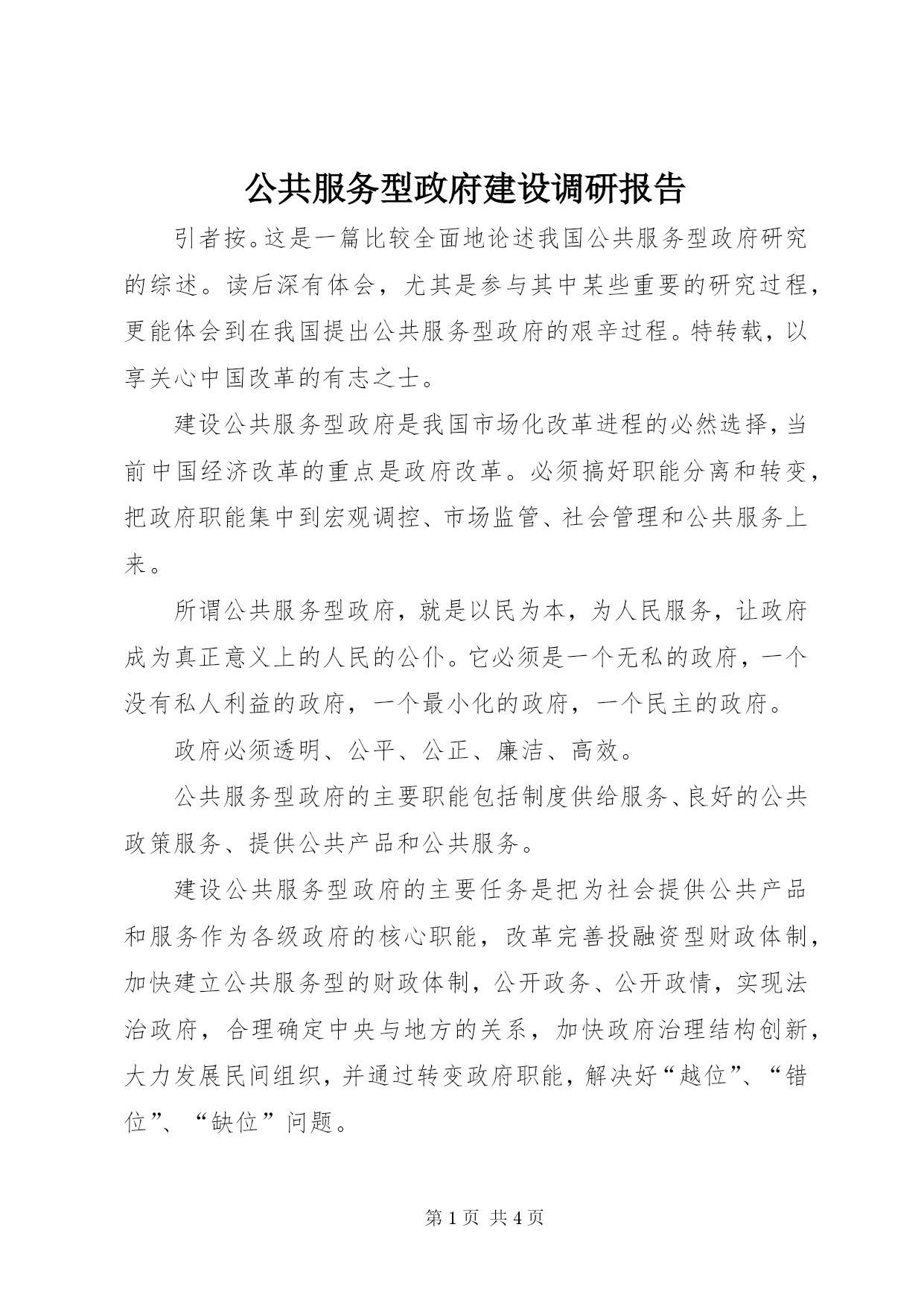 公共服务型政府建设调研报告

引者按。这是一篇比较全面地论述我国公共服务型政府研究的综述。读后深有体会，尤其是参与其中某些重要的研究过程，更能体会到在我国提出公共服务型政府的艰辛过程。特转载，以享关心中国改革的有志之士。

建设公共服务型政府是我国市场化改革进程的必然选择，当前中国经济改革的重点是政府改革。必须搞好职能分离和转变，把政府职能集中到宏观调控、市场监管、社会管理和公共服务上来。

所谓公共服务型政府，就是以民为本，为人民服务，让政府成为真正意义上的人民的公仆。它必须是一个无私的政府，一个没有私人利益的政府，一个最小化的政府，一个民主的政府。

政府必须透明、公平、公正、廉洁、高效。

公共服务型政府的主要职能包括制度供给服务、良好的公共政策服务、提供公共产品和公共服务。

建设公共服务型政府的主要任务是把为社会提供公共产品和服务作为各级政府的核心职能，改革完善投融资型财政体制，加快建立公共服务型的财政体制，公开政务、公开政情，实现法治政府，合理确定中央与地方的关系，加快政府治理结构创新，大力发展民间组织，并通过转变政府职能，解决好“越位”、“错位”、“缺位”问题。

第 1 页 共 4 页